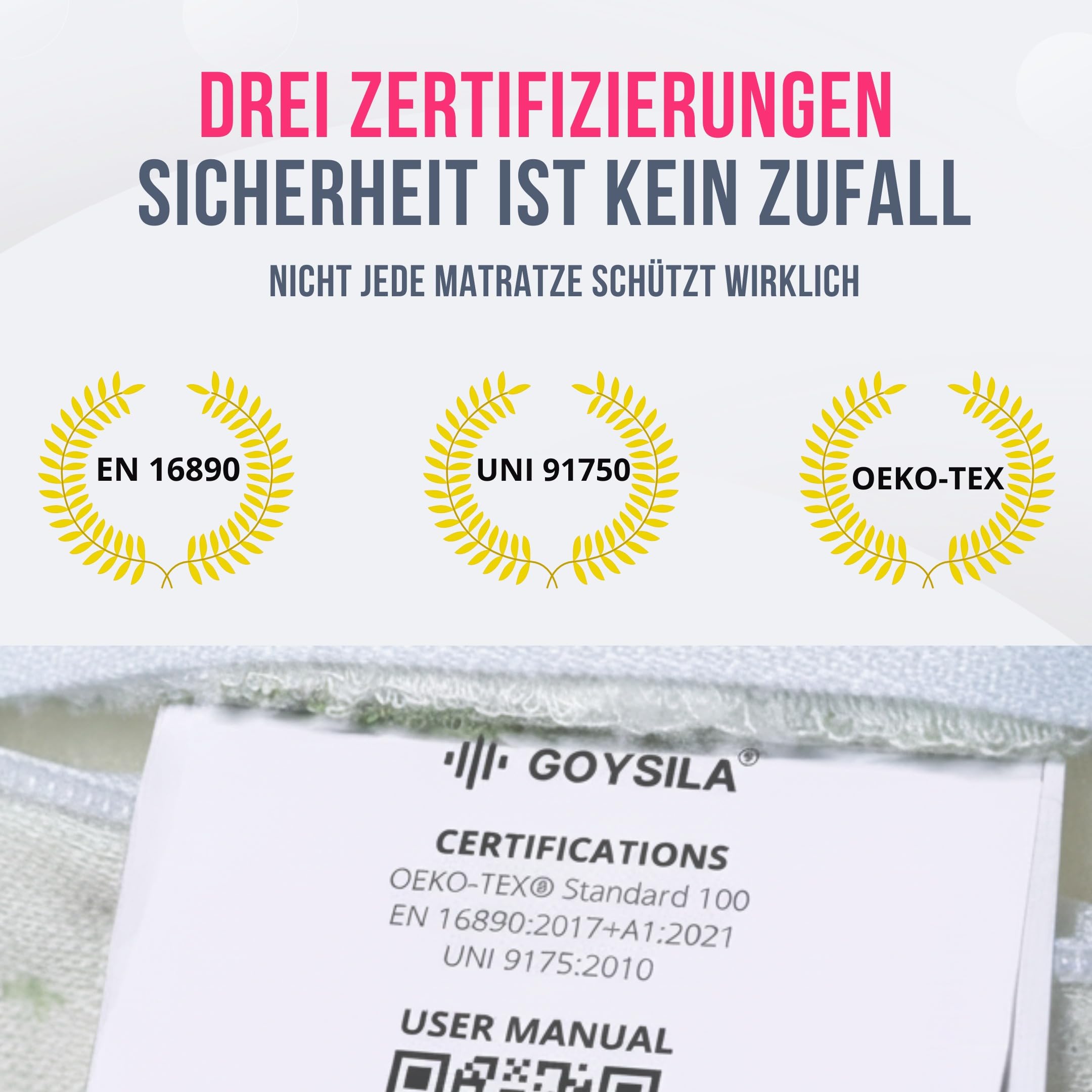 DREI ZERTIFIZIERUNGEN
SICHERHEIT IST KEIN ZUFALL

NICHT JEDE MATRATZE SCHÜTZT WIRKLICH

EN 16890

UNI 91750

OEKO-TEX

GOYSILA®

CERTIFICATIONS
OEKO-TEX® Standard 100
EN 16890:2017+A1:2021
UNI 9175:2010

USER MANUAL